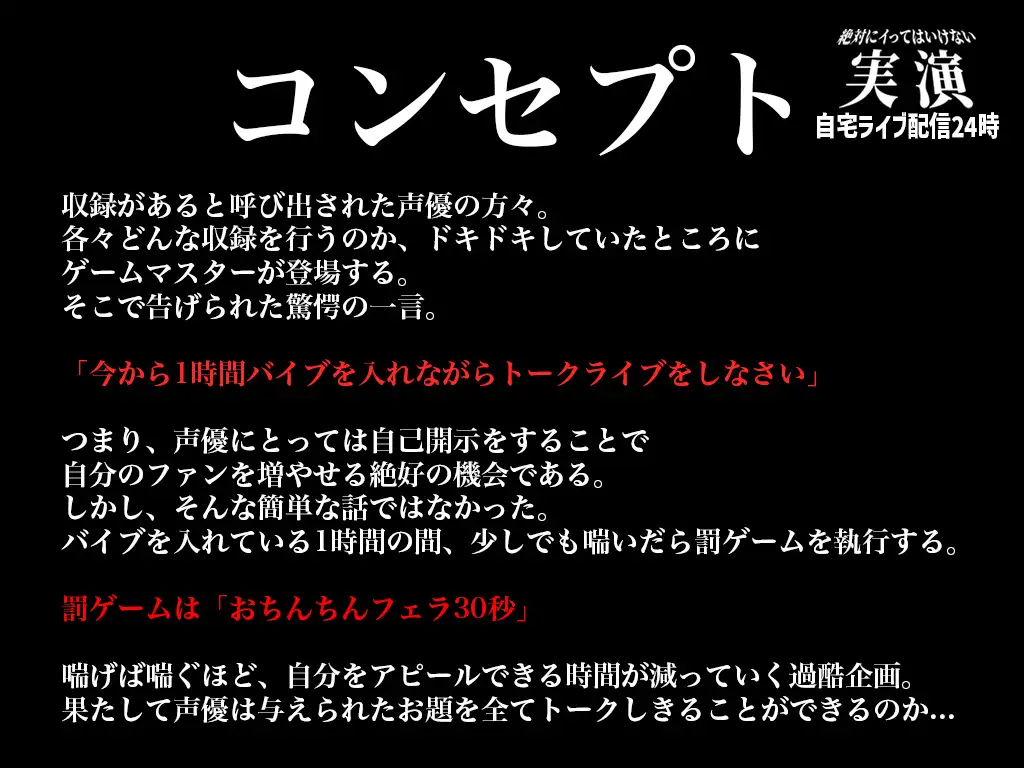 コンセプト

絶対にイッてはいけない
実演
自宅ライブ配信24時

収録があると呼び出された声優の方々。
各々どんな収録を行うのか、ドキドキしていたところに
ゲームマスターが登場する。
そこで告げられた驚愕の一言。

「今から1時間バイブを入れながらトークライブをしなさい」

つまり、声優にとっては自己開示をすることで
自分のファンを増やせる絶好の機会である。
しかし、そんな簡単な話ではなかった。
バイブを入れている1時間の間、少しでも喘いだら罰ゲームを執行する。

罰ゲームは「おちんちんフェラ30秒」

喘げば喘ぐほど、自分をアピールできる時間が減っていく過酷企画。
果たして声優は与えられたお題を全てトークしきることができるのか…